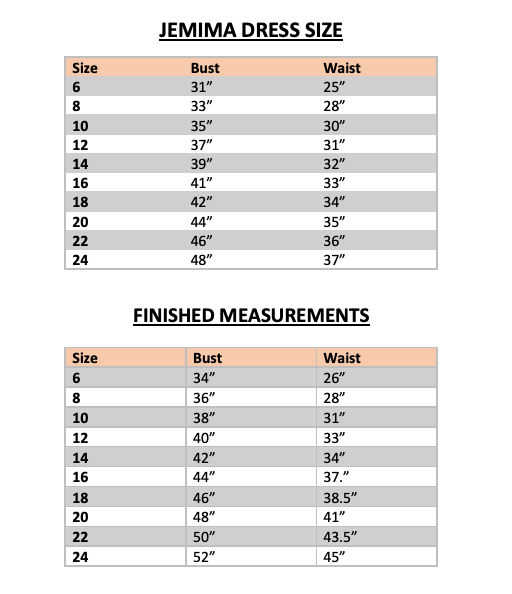 JEMIMA DRESS SIZE

| Size | Bust | Waist |
|---|---|---|
| 6 | 31” | 25” |
| 8 | 33” | 28” |
| 10 | 35” | 30” |
| 12 | 37” | 31” |
| 14 | 39” | 32” |
| 16 | 41” | 33” |
| 18 | 42” | 34” |
| 20 | 44” | 35” |
| 22 | 46” | 36” |
| 24 | 48” | 37” |

FINISHED MEASUREMENTS

| Size | Bust | Waist |
|---|---|---|
| 6 | 34” | 26” |
| 8 | 36” | 28” |
| 10 | 38” | 31” |
| 12 | 40” | 33” |
| 14 | 42” | 34” |
| 16 | 44” | 37.” |
| 18 | 46” | 38.5” |
| 20 | 48” | 41” |
| 22 | 50” | 43.5” |
| 24 | 52” | 45” |